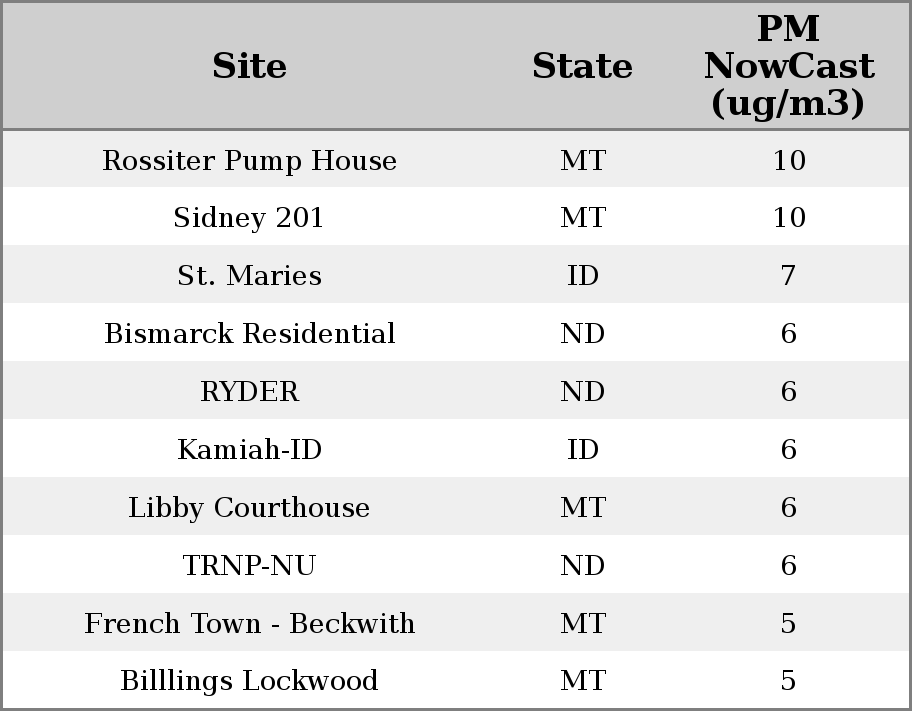 | Site | State | PM NowCast (ug/m3) |
|---|---|---|
| Rossiter Pump House | MT | 10 |
| Sidney 201 | MT | 10 |
| St. Maries | ID | 7 |
| Bismarck Residential | ND | 6 |
| RYDER | ND | 6 |
| Kamiah-ID | ID | 6 |
| Libby Courthouse | MT | 6 |
| TRNP-NU | ND | 6 |
| French Town - Beckwith | MT | 5 |
| Billlings Lockwood | MT | 5 |